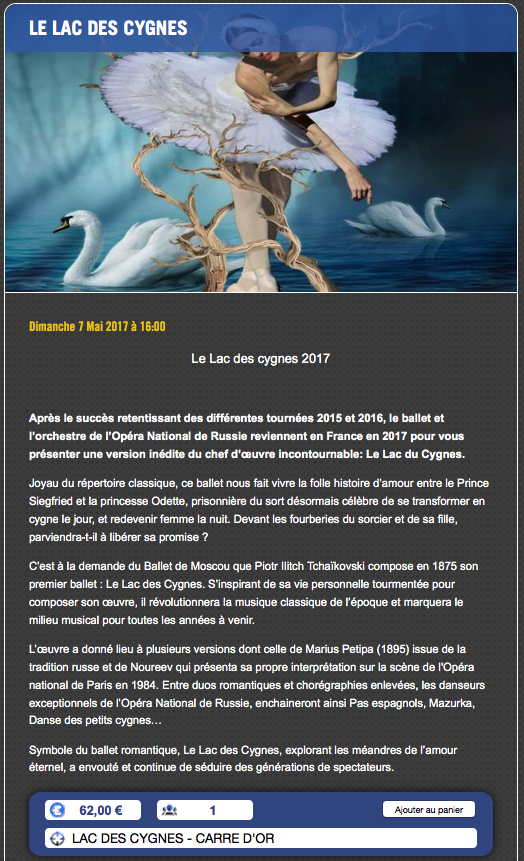 LE LAC DES CYGNES

Dimanche 7 Mai 2017 à 16:00

Le Lac des cygnes 2017

Après le succès retentissant des différentes tournées 2015 et 2016, le ballet et l'orchestre de l'Opéra National de Russie reviennent en France en 2017 pour vous présenter une version inédite du chef d'œuvre incontournable: Le Lac du Cygnes.

Joyau du répertoire classique, ce ballet nous fait vivre la folle histoire d'amour entre le Prince Siegfried et la princesse Odette, prisonnière du sort désormais célèbre de se transformer en cygne le jour, et redevenir femme la nuit. Devant les fourberies du sorcier et de sa fille, parviendra-t-il à libérer sa promise ?

C'est à la demande du Ballet de Moscou que Piotr Ilitch Tchaïkovski compose en 1875 son premier ballet : Le Lac des Cygnes. S'inspirant de sa vie personnelle tourmentée pour composer son œuvre, il révolutionnera la musique classique de l'époque et marquera le milieu musical pour toutes les années à venir.

L'œuvre a donné lieu à plusieurs versions dont celle de Marius Petipa (1895) issue de la tradition russe et de Noureev qui présenta sa propre interprétation sur la scène de l'Opéra national de Paris en 1984. Entre duos romantiques et chorégraphies enlevées, les danseurs exceptionnels de l'Opéra National de Russie, enchaineront ainsi Pas espagnols, Mazurka, Danse des petits cygnes…

Symbole du ballet romantique, Le Lac des Cygnes, explorant les méandres de l'amour éternel, a envouté et continue de séduire des générations de spectateurs.

62,00 €
1
Ajouter au panier
LAC DES CYGNES - CARRE D'OR